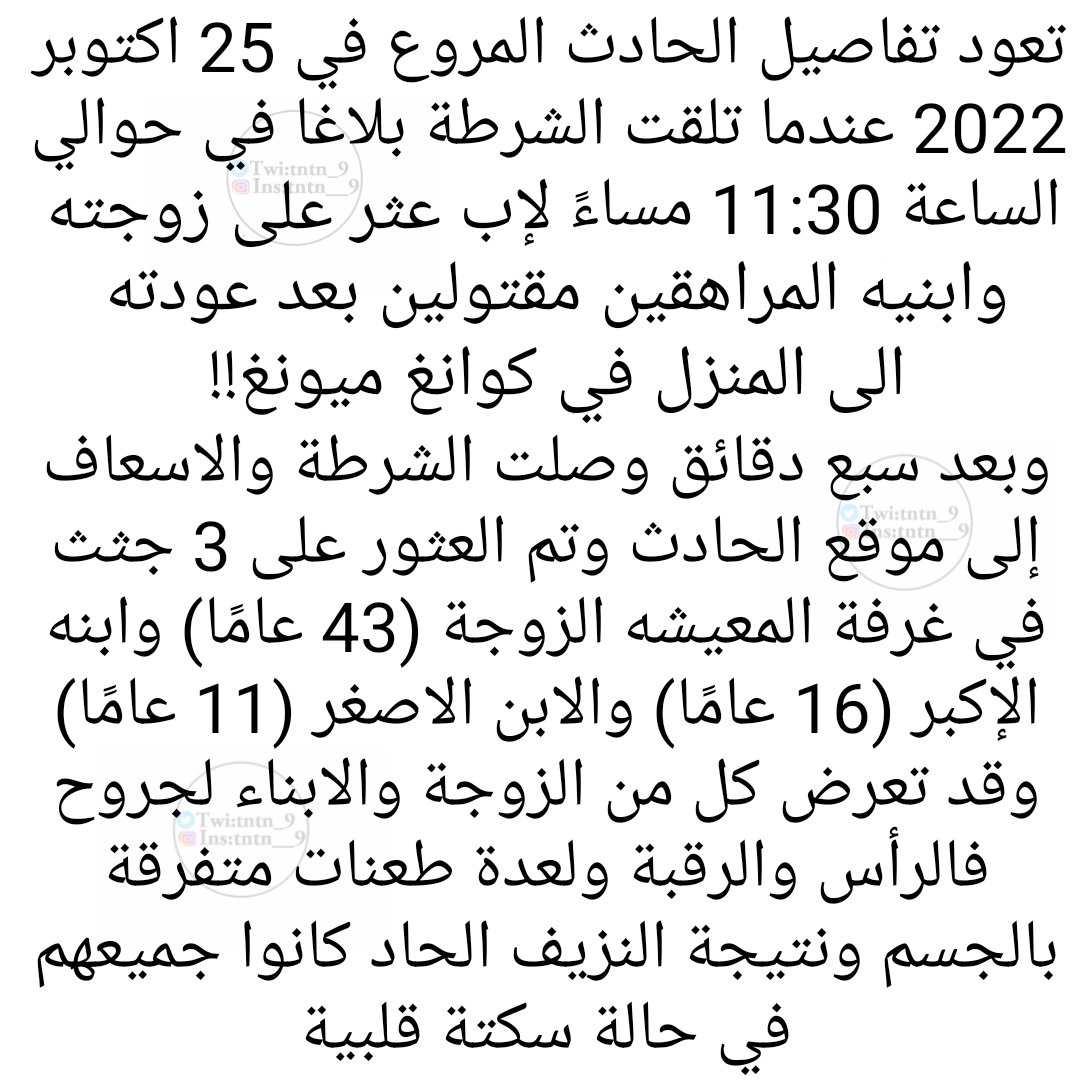 تعود تفاصيل الحادث المروع في 25 اكتوبر 2022 عندما تلقت الشرطة بلاغا في حوالي الساعة 11:30 مساءً لإب عثر على زوجته وابنيه المراهقين مقتولين بعد عودته الى المنزل في كوانغ ميونغ!!

وبعد سبع دقائق وصلت الشرطة والاسعاف إلى موقع الحادث وتم العثور على 3 جثث في غرفة المعيشه الزوجة (43 عامًا) وابنه الإكبر (16 عامًا) والابن الاصغر (11 عامًا) وقد تعرض كل من الزوجة والابناء لجروح فالرأس والرقبة ولعدة طعنات متفرقة بالجسم ونتيجة النزيف الحاد كانوا جميعهم في حالة سكتة قلبية

Twi:tntn_9
Ins:tntn__9